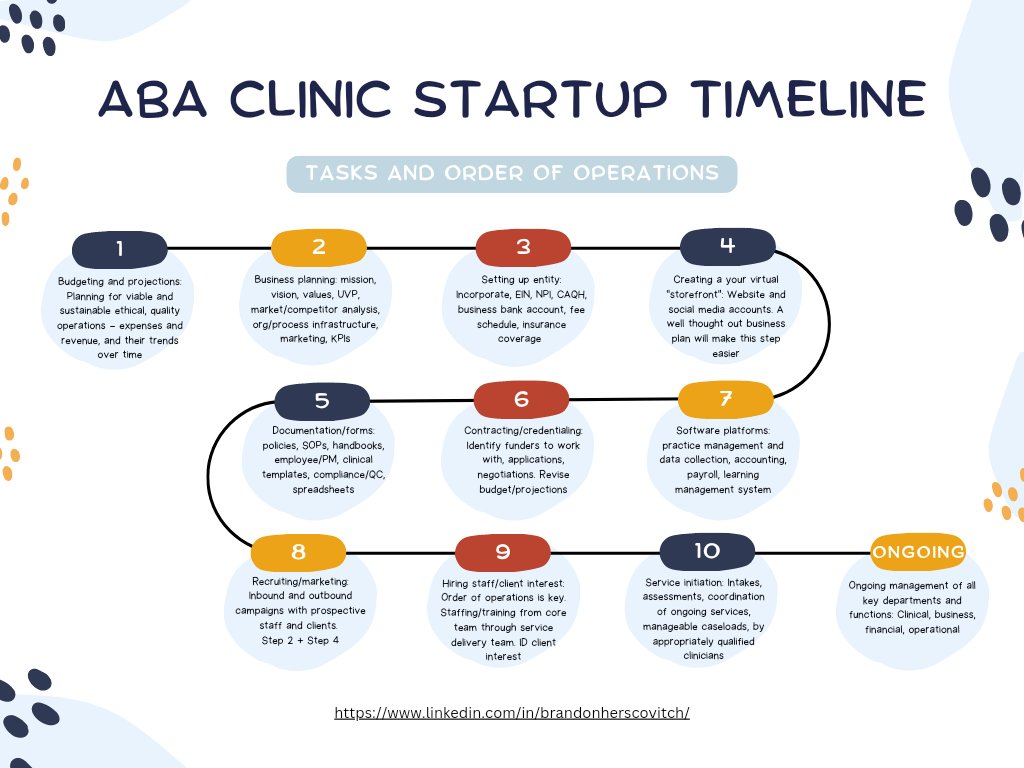 ABA CLINIC STARTUP TIMELINE

TASKS AND ORDER OF OPERATIONS

1

Budgeting and projections: Planning for viable and sustainable ethical, quality operations – expenses and revenue, and their trends over time

2

Business planning: mission, vision, values, UVP, market/competitor analysis, org/process infrastructure, marketing, KPIs

3

Setting up entity: Incorporate, EIN, NPI, CAQH, business bank account, fee schedule, insurance coverage

4

Creating a your virtual "storefront": Website and social media accounts. A well thought out business plan will make this step easier

5

Documentation/forms: policies, SOPs, handbooks, employee/PM, clinical templates, compliance/QC, spreadsheets

6

Contracting/credentialing: Identify funders to work with, applications, negotiations. Revise budget/projections

7

Software platforms: practice management and data collection, accounting, payroll, learning management system

8

Recruiting/marketing: Inbound and outbound campaigns with prospective staff and clients. Step 2 + Step 4

9

Hiring staff/client interest: Order of operations is key. Staffing/training from core team through service delivery team. ID client interest

10

Service initiation: Intakes, assessments, coordination of ongoing services, manageable caseloads, by appropriately qualified clinicians

ONGOING

Ongoing management of all key departments and functions: Clinical, business, financial, operational

https://www.linkedin.com/in/brandonherscovitch/